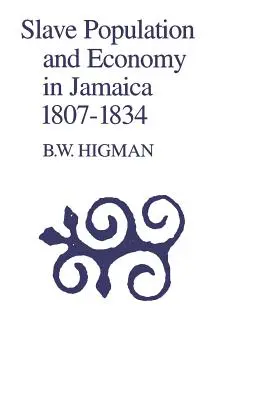 Slave Population and Economy in Jamaica 1807-1834

B.W. HIGMAN